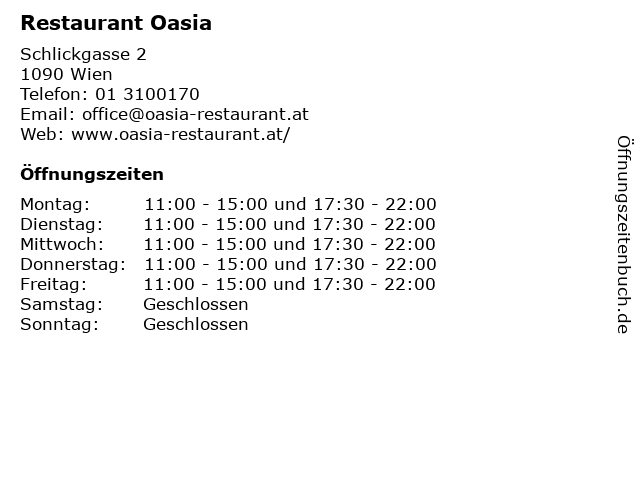 Restaurant Oasia

Schlickgasse 2
1090 Wien
Telefon: 01 3100170
Email: office@oasia-restaurant.at
Web: www.oasia-restaurant.at/

Öffnungszeiten

Montag: 11:00 - 15:00 und 17:30 - 22:00
Dienstag: 11:00 - 15:00 und 17:30 - 22:00
Mittwoch: 11:00 - 15:00 und 17:30 - 22:00
Donnerstag: 11:00 - 15:00 und 17:30 - 22:00
Freitag: 11:00 - 15:00 und 17:30 - 22:00
Samstag: Geschlossen
Sonntag: Geschlossen

Öffnungszeitenbuch.de